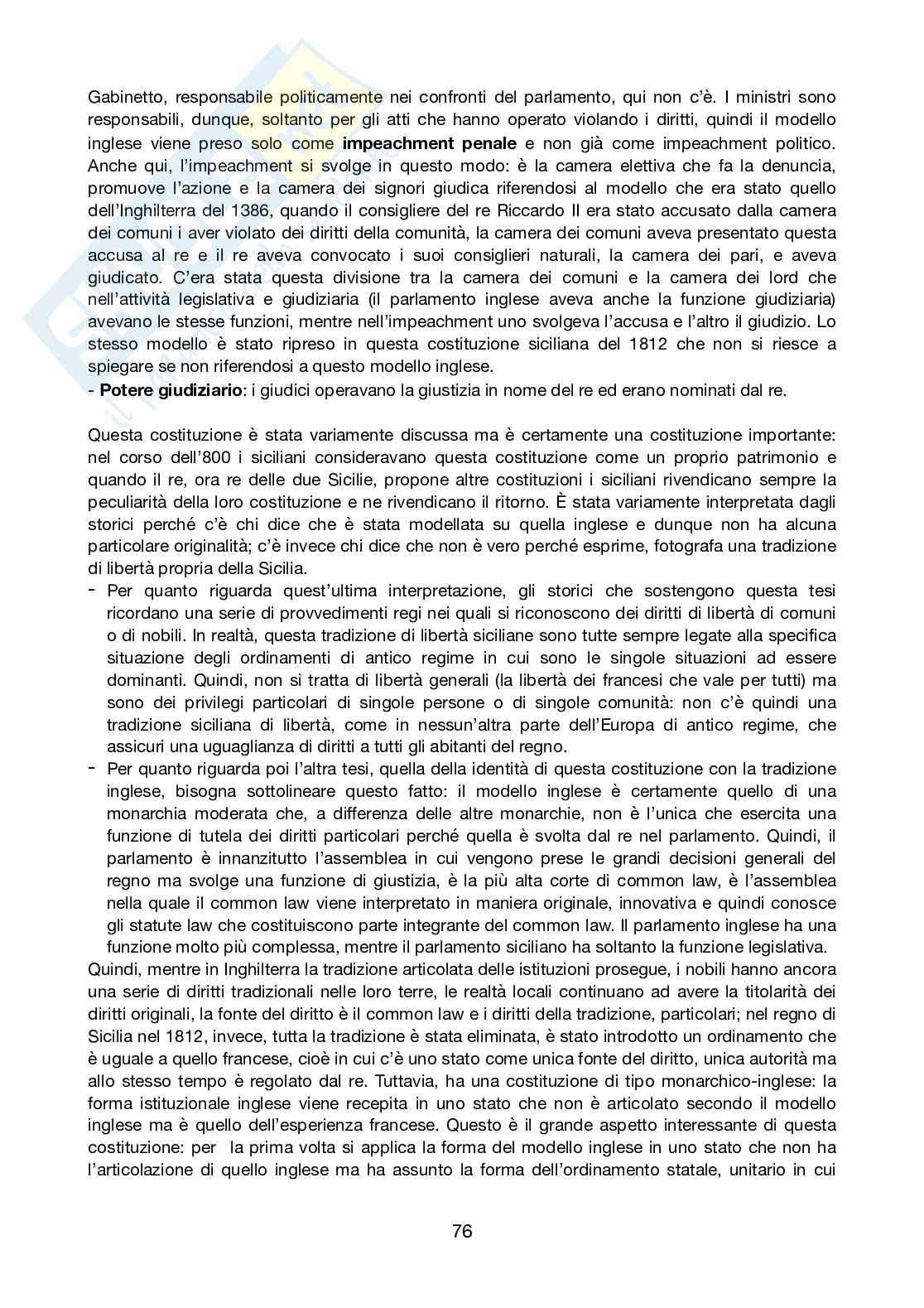 Gabinetto, responsabile politicamente nei confronti del parlamento, qui non c'è. I ministri sono responsabili, dunque, soltanto per gli atti che hanno operato violando i diritti, quindi il modello inglese viene preso solo come **impeachment penale** e non già come impeachment politico. Anche qui, l'impeachment si svolge in questo modo: è la camera elettiva che fa la denuncia, promuove l'azione e la camera dei signori giudica riferendosi al modello che era stato quello dell'Inghilterra del 1386, quando il consigliere del re Riccardo II era stato accusato dalla camera dei comuni i aver violato dei diritti della comunità, la camera dei comuni aveva presentato questa accusa al re e il re aveva convocato i suoi consiglieri naturali, la camera dei pari, e aveva giudicato. C'era stata questa divisione tra la camera dei comuni e la camera dei lord che nell'attività legislativa e giudiziaria (il parlamento inglese aveva anche la funzione giudiziaria) avevano le stesse funzioni, mentre nell'impeachment uno svolgeva l'accusa e l'altro il giudizio. Lo stesso modello è stato ripreso in questa costituzione siciliana del 1812 che non si riesce a spiegare se non riferendosi a questo modello inglese.
- **Potere giudiziario**: i giudici operavano la giustizia in nome del re ed erano nominati dal re.

Questa costituzione è stata variamente discussa ma è certamente una costituzione importante: nel corso dell'800 i siciliani consideravano questa costituzione come un proprio patrimonio e quando il re, ora re delle due Sicilie, propone altre costituzioni i siciliani rivendicano sempre la peculiarità della loro costituzione e ne rivendicano il ritorno. È stata variamente interpretata dagli storici perché c'è chi dice che è stata modellata su quella inglese e dunque non ha alcuna particolare originalità; c'è invece chi dice che non è vero perché esprime, fotografa una tradizione di libertà propria della Sicilia.
- Per quanto riguarda quest'ultima interpretazione, gli storici che sostengono questa tesi ricordano una serie di provvedimenti regi nei quali si riconoscono dei diritti di libertà di comuni o di nobili. In realtà, questa tradizione di libertà siciliane sono tutte sempre legate alla specifica situazione degli ordinamenti di antico regime in cui sono le singole situazioni ad essere dominanti. Quindi, non si tratta di libertà generali (la libertà dei francesi che vale per tutti) ma sono dei privilegi particolari di singole persone o di singole comunità: non c'è quindi una tradizione siciliana di libertà, come in nessun'altra parte dell'Europa di antico regime, che assicuri una uguaglianza di diritti a tutti gli abitanti del regno.
- Per quanto riguarda poi l'altra tesi, quella della identità di questa costituzione con la tradizione inglese, bisogna sottolineare questo fatto: il modello inglese è certamente quello di una monarchia moderata che, a differenza delle altre monarchie, non è l'unica che esercita una funzione di tutela dei diritti particolari perché quella è svolta dal re nel parlamento. Quindi, il parlamento è innanzitutto l'assemblea in cui vengono prese le grandi decisioni generali del regno ma svolge una funzione di giustizia, è la più alta corte di common law, è l'assemblea nella quale il common law viene interpretato in maniera originale, innovativa e quindi conosce gli statute law che costituiscono parte integrante del common law. Il parlamento inglese ha una funzione molto più complessa, mentre il parlamento siciliano ha soltanto la funzione legislativa.
Quindi, mentre in Inghilterra la tradizione articolata delle istituzioni prosegue, i nobili hanno ancora una serie di diritti tradizionali nelle loro terre, le realtà locali continuano ad avere la titolarità dei diritti originali, la fonte del diritto è il common law e i diritti della tradizione, particolari; nel regno di Sicilia nel 1812, invece, tutta la tradizione è stata eliminata, è stato introdotto un ordinamento che è uguale a quello francese, cioè in cui c'è uno stato come unica fonte del diritto, unica autorità ma allo stesso tempo è regolato dal re. Tuttavia, ha una costituzione di tipo monarchico-inglese: la forma istituzionale inglese viene recepita in uno stato che non è articolato secondo il modello inglese ma è quello dell'esperienza francese. Questo è il grande aspetto interessante di questa costituzione: per la prima volta si applica la forma del modello inglese in uno stato che non ha l'articolazione di quello inglese ma ha assunto la forma dell'ordinamento statale, unitario in cui

76